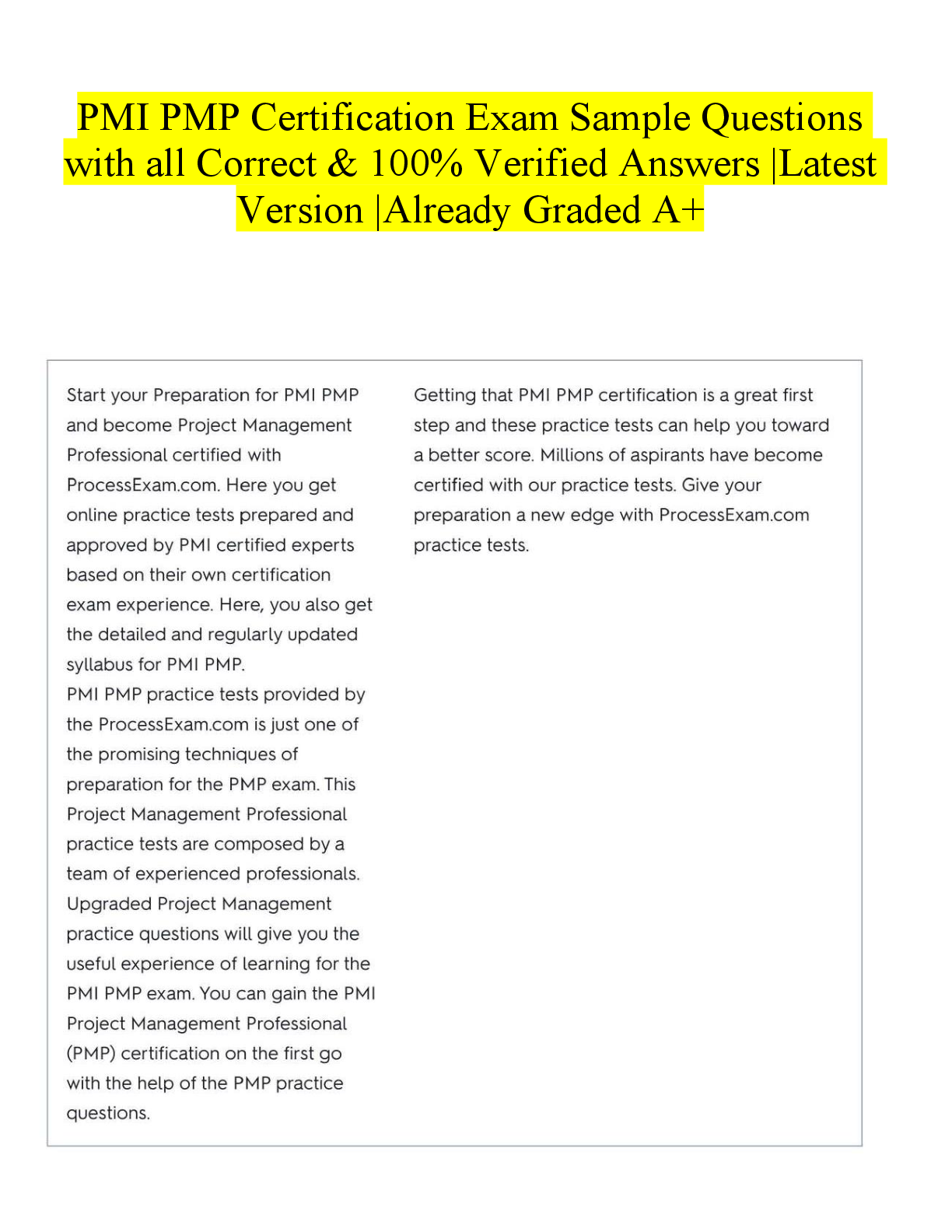 PMI PMP Certification Exam Sample Questions with all Correct & 100% Verified Answers |Latest Version |Already Graded A+

Start your Preparation for PMI PMP and become Project Management Professional certified with ProcessExam.com. Here you get online practice tests prepared and approved by PMI certified experts based on their own certification exam experience. Here, you also get the detailed and regularly updated syllabus for PMI PMP.
PMI PMP practice tests provided by the ProcessExam.com is just one of the promising techniques of preparation for the PMP exam. This Project Management Professional practice tests are composed by a team of experienced professionals. Upgraded Project Management practice questions will give you the useful experience of learning for the PMI PMP exam. You can gain the PMI Project Management Professional (PMP) certification on the first go with the help of the PMP practice questions.

Getting that PMI PMP certification is a great first step and these practice tests can help you toward a better score. Millions of aspirants have become certified with our practice tests. Give your preparation a new edge with ProcessExam.com practice tests.